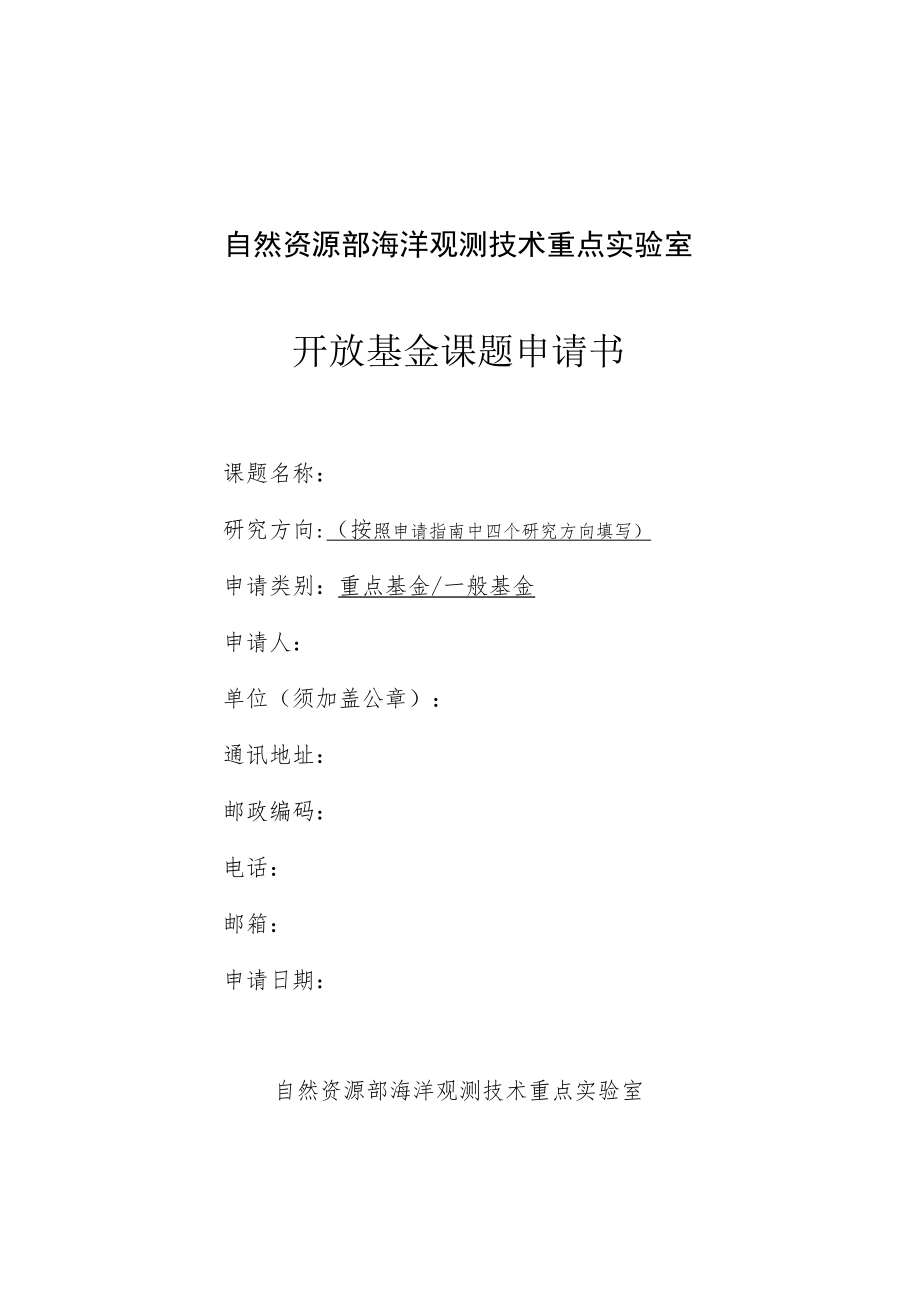 自然资源部海洋观测技术重点实验室

开放基金课题申请书

课题名称：

研究方向：（按照申请指南中四个研究方向填写）

申请类别：重点基金/一般基金

申请人：

单位（须加盖公章）：

通讯地址：

邮政编码：

电话：

邮箱：

申请日期：

自然资源部海洋观测技术重点实验室